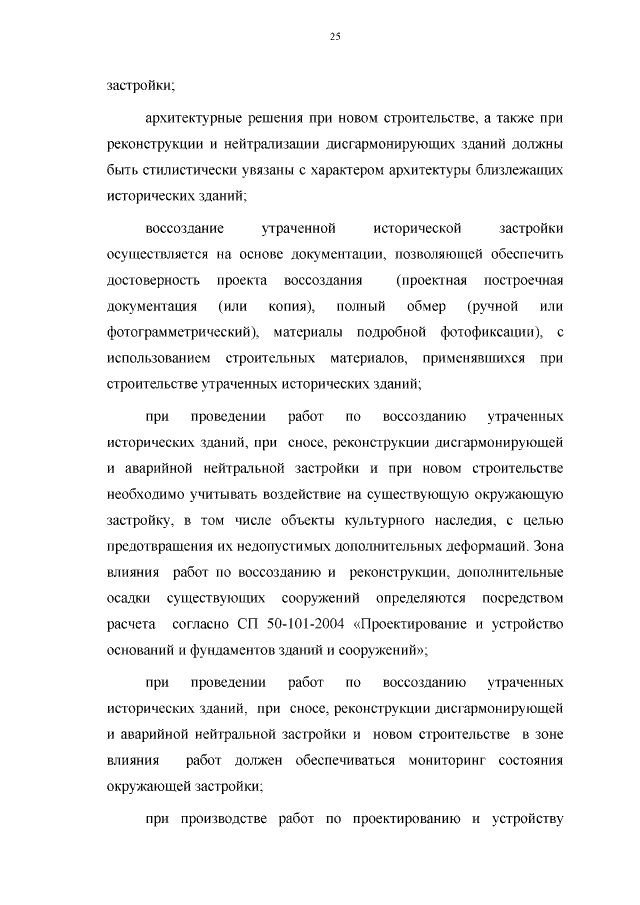 25

застройки;

архитектурные решения при новом строительстве, а также при реконструкции и нейтрализации дисгармонирующих зданий должны быть стилистически увязаны с характером архитектуры близлежащих исторических зданий;

воссоздание утраченной исторической застройки осуществляется на основе документации, позволяющей обеспечить достоверность проекта воссоздания (проектная построечная документация (или копия), полный обмер (ручной или фотограмметрический), материалы подробной фотофиксации), с использованием строительных материалов, применявшихся при строительстве утраченных исторических зданий;

при проведении работ по воссозданию утраченных исторических зданий, при сносе, реконструкции дисгармонирующей и аварийной нейтральной застройки и при новом строительстве необходимо учитывать воздействие на существующую окружающую застройку, в том числе объекты культурного наследия, с целью предотвращения их недопустимых дополнительных деформаций. Зона влияния работ по воссозданию и реконструкции, дополнительные осадки существующих сооружений определяются посредством расчета согласно СП 50-101-2004 «Проектирование и устройство оснований и фундаментов зданий и сооружений»;

при проведении работ по воссозданию утраченных исторических зданий, при сносе, реконструкции дисгармонирующей и аварийной нейтральной застройки и новом строительстве в зоне влияния работ должен обеспечиваться мониторинг состояния окружающей застройки;

при производстве работ по проектированию и устройству